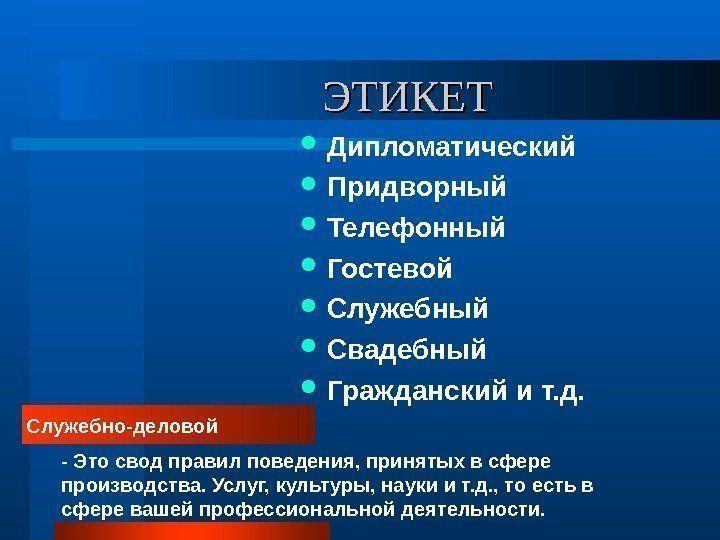 ЭТИКЕТ

• Дипломатический
• Придворный
• Телефонный
• Гостевой
• Служебный
• Свадебный
• Гражданский и т.д.

Служебно-деловой

- Это свод правил поведения, принятых в сфере производства. Услуг, культуры, науки и т.д., то есть в сфере вашей профессиональной деятельности.